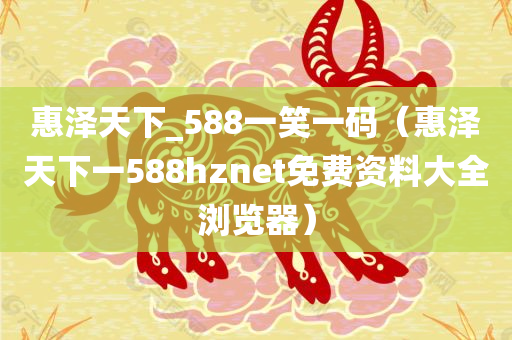 惠泽天下_588一笑一码（惠泽天下一588hznet免费资料大全浏览器）